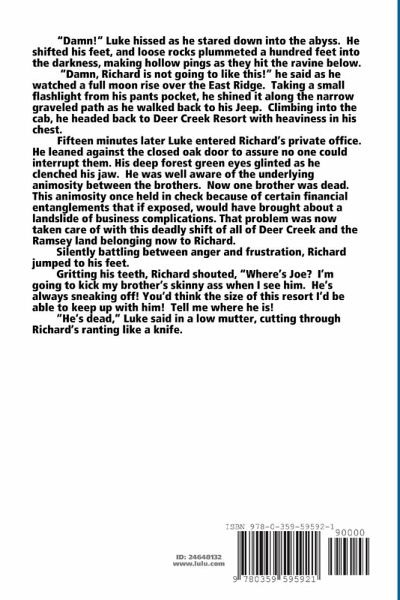 "Damn!" Luke hissed as he stared down into the abyss. He shifted his feet, and loose rocks plummeted a hundred feet into the darkness, making hollow pings as they hit the ravine below.

"Damn, Richard is not going to like this!" he said as he watched a full moon rise over the East Ridge. Taking a small flashlight from his pants pocket, he shined it along the narrow graveled path as he walked back to his Jeep. Climbing into the cab, he headed back to Deer Creek Resort with heaviness in his chest.

Fifteen minutes later Luke entered Richard's private office. He leaned against the closed oak door to assure no one could interrupt them. His deep forest green eyes glinted as he clenched his jaw. He was well aware of the underlying animosity between the brothers. Now one brother was dead. This animosity once held in check because of certain financial entanglements that if exposed, would have brought about a landslide of business complications. That problem was now taken care of with this deadly shift of all of Deer Creek and the Ramsey land belonging now to Richard.

Silently battling between anger and frustration, Richard jumped to his feet.

Gritting his teeth, Richard shouted, "Where's Joe? I'm going to kick my brother's skinny ass when I see him. He's always sneaking off! You'd think the size of this resort I'd be able to keep up with him! Tell me where he is!

"He's dead," Luke said in a low mutter, cutting through Richard's ranting like a knife.

ID: 24648132
www.lulu.com

ISBN 978-0-359-59592-1
90000
9 780359 595921